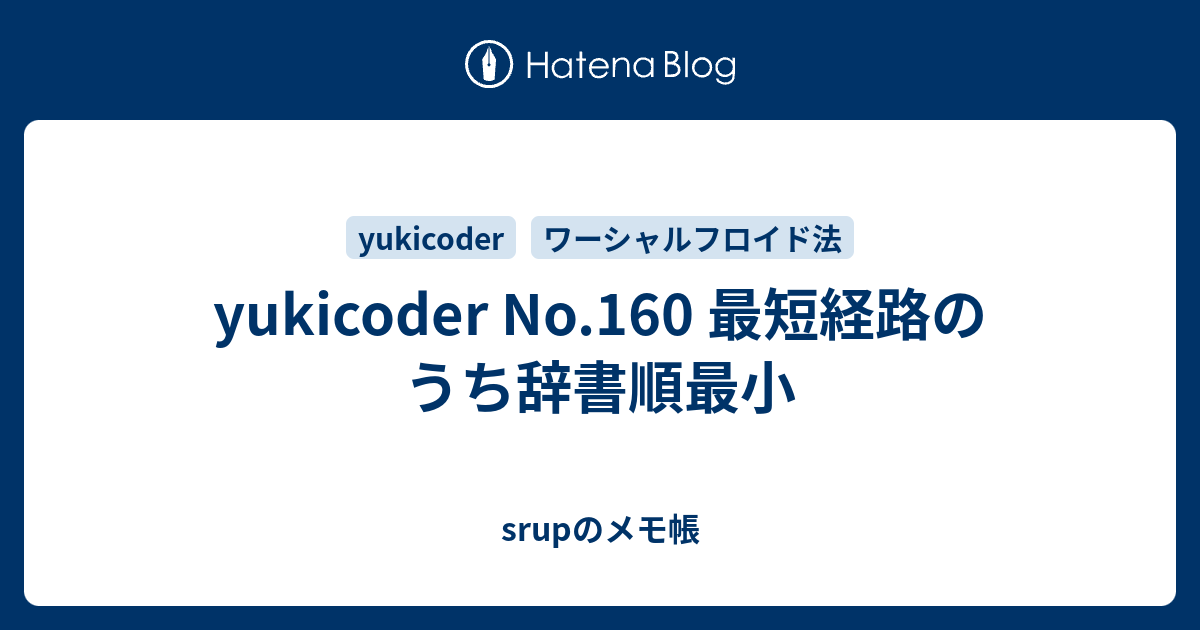 Hatena Blog

yukicoder

ワーシャルフロイド法

yukicoder No.160 最短経路のうち辞書順最小

srupのメモ帳